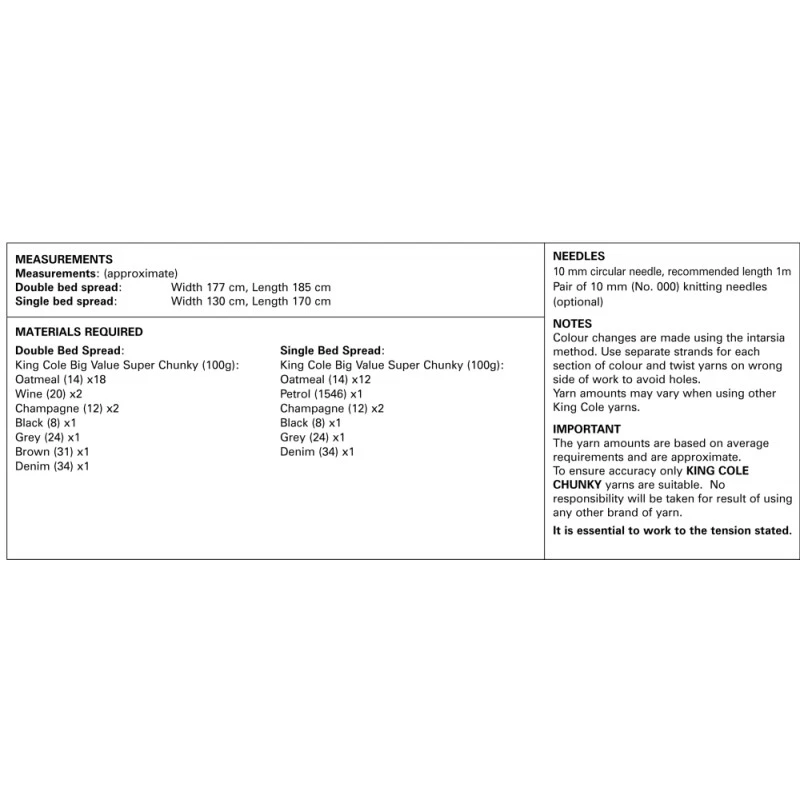 MEASUREMENTS
Measurements: (approximate)
Double bed spread: Width 177 cm, Length 185 cm
Single bed spread: Width 130 cm, Length 170 cm

MATERIALS REQUIRED

Double Bed Spread:
King Cole Big Value Super Chunky (100g):
Oatmeal (14) x18
Wine (20) x2
Champagne (12) x2
Black (8) x1
Grey (24) x1
Brown (31) x1
Denim (34) x1

Single Bed Spread:
King Cole Big Value Super Chunky (100g):
Oatmeal (14) x12
Petrol (1546) x1
Champagne (12) x2
Black (8) x1
Grey (24) x1
Denim (34) x1

NEEDLES
10 mm circular needle, recommended length 1m
Pair of 10 mm (No. 000) knitting needles (optional)

NOTES
Colour changes are made using the intarsia method. Use separate strands for each section of colour and twist yarns on wrong side of work to avoid holes.
Yarn amounts may vary when using other King Cole yarns.

IMPORTANT
The yarn amounts are based on average requirements and are approximate.
To ensure accuracy only KING COLE CHUNKY yarns are suitable. No responsibility will be taken for result of using any other brand of yarn.
It is essential to work to the tension stated.